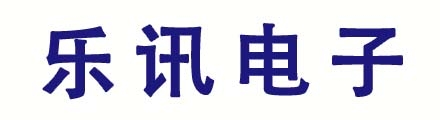 乐讯电子